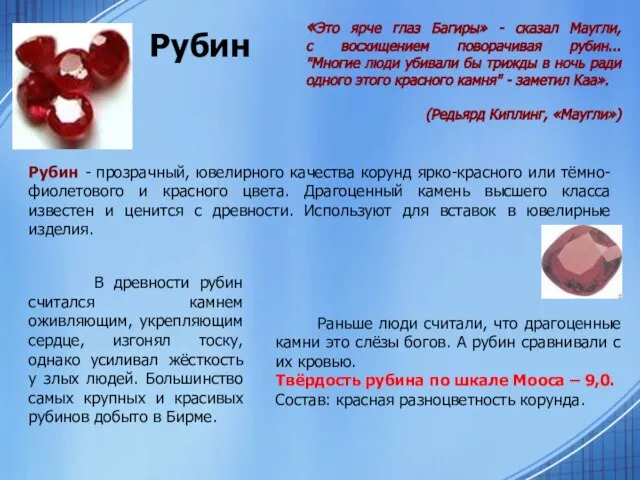 Рубин

«Это ярче глаз Багиры» - сказал Маугли, с восхищением поворачивая рубин... "Многие люди убивали бы трижды в ночь ради одного этого красного камня" - заметил Каа».

(Редьярд Киплинг, «Маугли»)

Рубин - прозрачный, ювелирного качества корунд ярко-красного или тёмно-фиолетового и красного цвета. Драгоценный камень высшего класса известен и ценится с древности. Используют для вставок в ювелирные изделия.

В древности рубин считался камнем оживляющим, укрепляющим сердце, изгонял тоску, однако усиливал жёсткость у злых людей. Большинство самых крупных и красивых рубинов добыто в Бирме.

Раньше люди считали, что драгоценные камни это слёзы богов. А рубин сравнивали с их кровью.
Твёрдость рубина по шкале Мооса – 9,0.
Состав: красная разноцветность корунда.